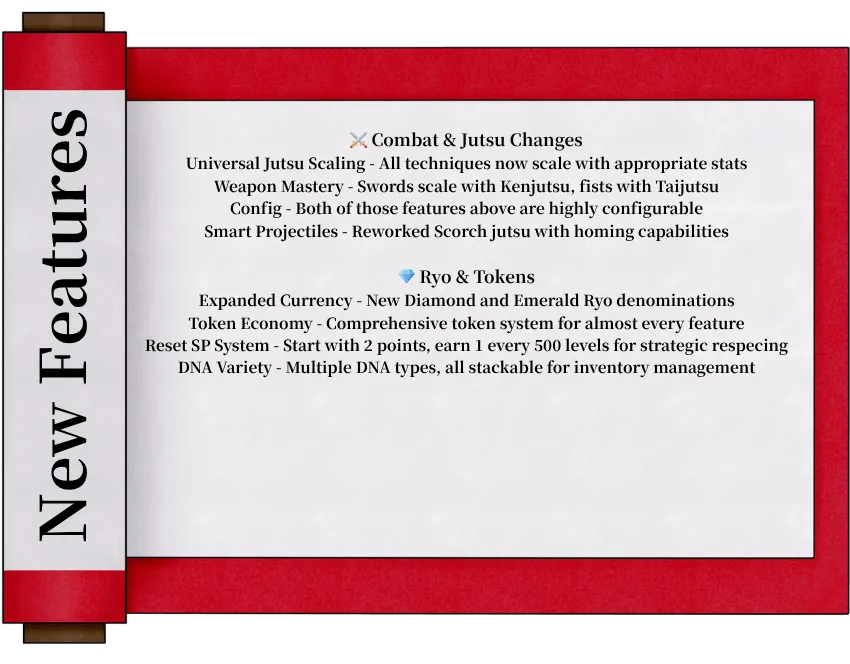 New Features

⚔️ Combat & Jutsu Changes
Universal Jutsu Scaling - All techniques now scale with appropriate stats
Weapon Mastery - Swords scale with Kenjutsu, fists with Taijutsu
Config - Both of those features above are highly configurable
Smart Projectiles - Reworked Scorch jutsu with homing capabilities

💎 Ryo & Tokens
Expanded Currency - New Diamond and Emerald Ryo denominations
Token Economy - Comprehensive token system for almost every feature
Reset SP System - Start with 2 points, earn 1 every 500 levels for strategic respecing
DNA Variety - Multiple DNA types, all stackable for inventory management